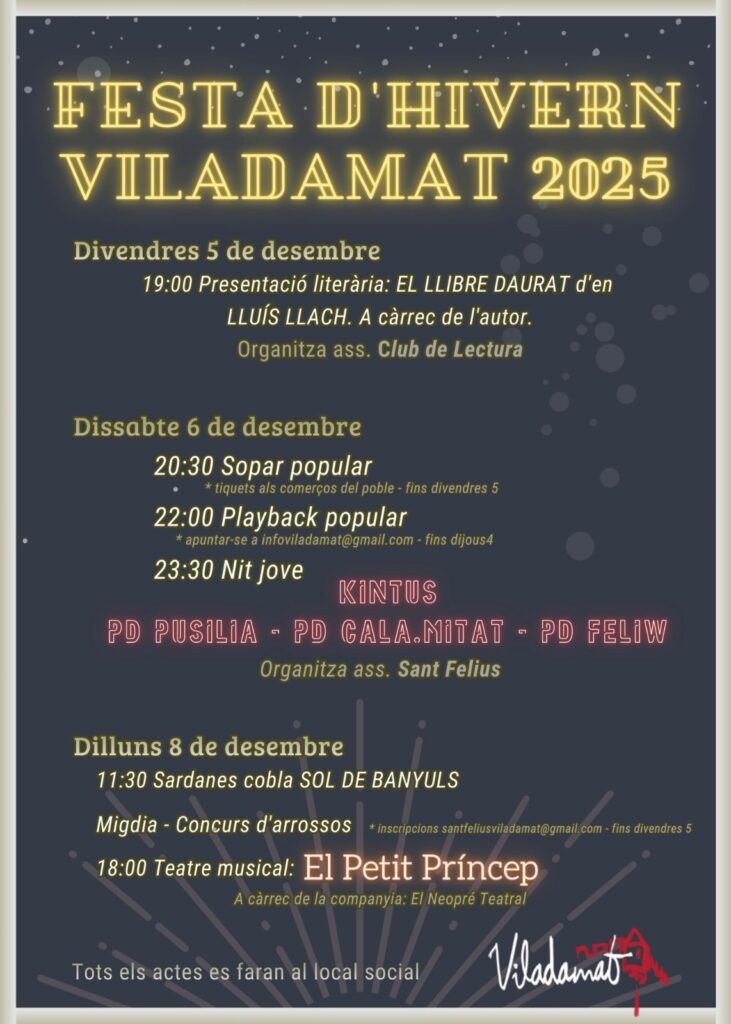 FESTA D'HIVERN VILADAMAT 2025

Divendres 5 de desembre
19:00 Presentació literària: EL LLIBRE DAURAT d'en LLUÍS LLACH. A càrrec de l'autor.
Organitza ass. Club de Lectura

Dissabte 6 de desembre
20:30 Sopar popular
* tiquets als comerços del poble - fins divendres 5
22:00 Playback popular
* apuntar-se a infoviladamat@gmail.com - fins dijous4
23:30 Nit jove
KINTUS
PD PUSILIA - PD CALA.MITAT - PD FELIW
Organitza ass. Sant Felius

Dilluns 8 de desembre
11:30 Sardanes cobla SOL DE BANYULS
Migdia - Concurs d'arrossos * inscripcions santfeliusviladamat@gmail.com - fins divendres 5
18:00 Teatre musical: El Petit Príncep
A càrrec de la companyia: El Neopré Teatral

Tots els actes es faran al local social

Viladamat